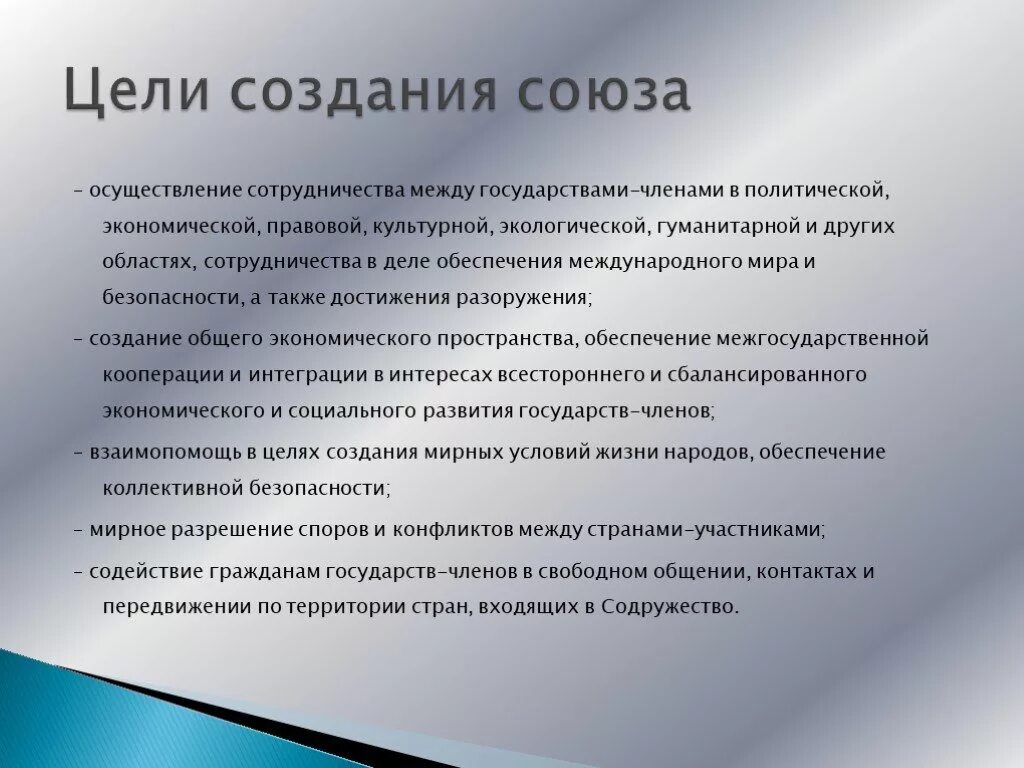 Цели создания союза

– осуществление сотрудничества между государствами-членами в политической, экономической, правовой, культурной, экологической, гуманитарной и других областях, сотрудничества в деле обеспечения международного мира и безопасности, а также достижения разоружения;

– создание общего экономического пространства, обеспечение межгосударственной кооперации и интеграции в интересах всестороннего и сбалансированного экономического и социального развития государств-членов;

– взаимопомощь в целях создания мирных условий жизни народов, обеспечение коллективной безопасности;

– мирное разрешение споров и конфликтов между странами-участниками;

– содействие гражданам государств-членов в свободном общении, контактах и передвижении по территории стран, входящих в Содружество.